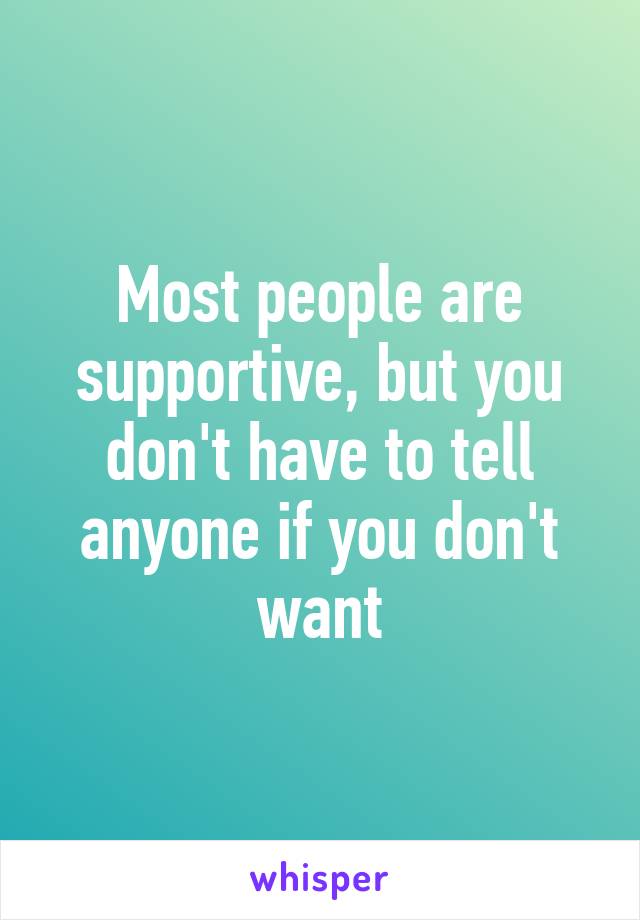 Most people are supportive, but you don't have to tell anyone if you don't want

whisper